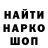 НАЙТИ
НАРКО
ШОП